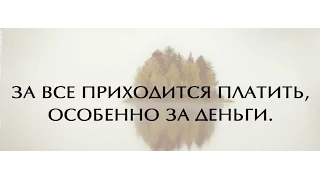 ЗА ВСЕ ПРИХОДИТСЯ ПЛАТИТЬ, ОСОБЕННО ЗА ДЕНЬГИ.